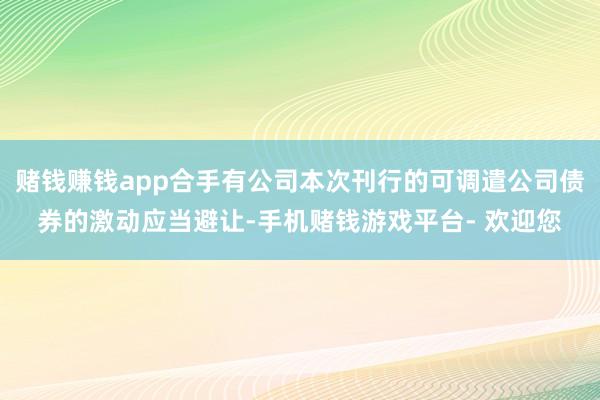 赌钱赚钱app合手有公司本次刊行的可调遣公司债券的激动应当避让-手机赌钱游戏平台- 欢迎您